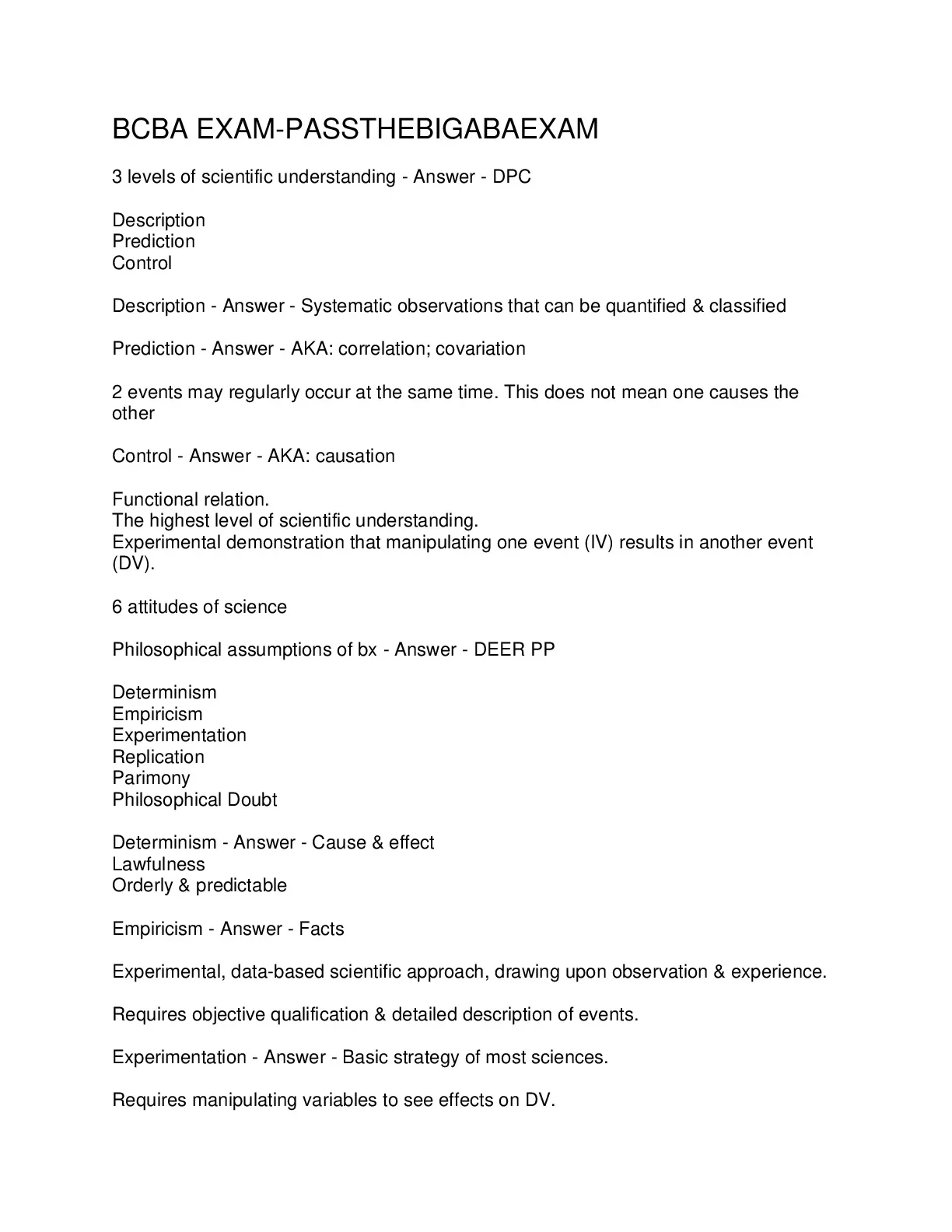 BCBA EXAM-PASSTHEBIGABAEXAM

3 levels of scientific understanding - Answer - DPC

Description
Prediction
Control

Description - Answer - Systematic observations that can be quantified & classified

Prediction - Answer - AKA: correlation; covariation

2 events may regularly occur at the same time. This does not mean one causes the other

Control - Answer - AKA: causation

Functional relation.
The highest level of scientific understanding.
Experimental demonstration that manipulating one event (IV) results in another event (DV).

6 attitudes of science

Philosophical assumptions of bx - Answer - DEER PP

Determinism
Empiricism
Experimentation
Replication
Parimony
Philosophical Doubt

Determinism - Answer - Cause & effect
Lawfulness
Orderly & predictable

Empiricism - Answer - Facts

Experimental, data-based scientific approach, drawing upon observation & experience.

Requires objective qualification & detailed description of events.

Experimentation - Answer - Basic strategy of most sciences.

Requires manipulating variables to see effects on DV.